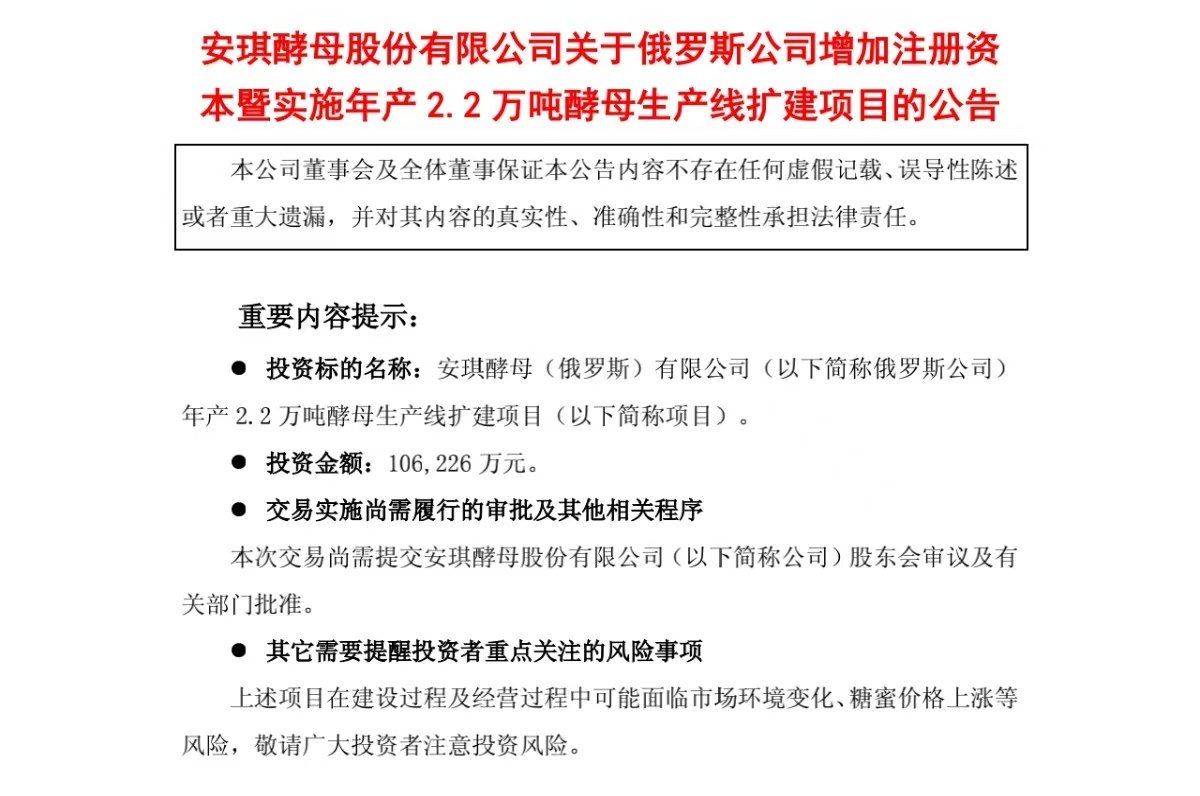 安琪酵母股份有限公司关于俄罗斯公司增加注册资本暨实施年产 2.2 万吨酵母生产线扩建项目的公告

本公司董事会及全体董事保证本公告内容不存在任何虚假记载、误导性陈述或者重大遗漏，并对其内容的真实性、准确性和完整性承担法律责任。

重要内容提示：

● 投资标的名称：安琪酵母（俄罗斯）有限公司（以下简称俄罗斯公司）年产 2.2 万吨酵母生产线扩建项目（以下简称项目）。

● 投资金额：106,226 万元。

● 交易实施尚需履行的审批及其他相关程序

本次交易尚需提交安琪酵母股份有限公司（以下简称公司）股东会审议及有关部门批准。

● 其它需要提醒投资者重点关注的风险事项

上述项目在建设过程及经营过程中可能面临市场环境变化、糖蜜价格上涨等风险，敬请广大投资者注意投资风险。